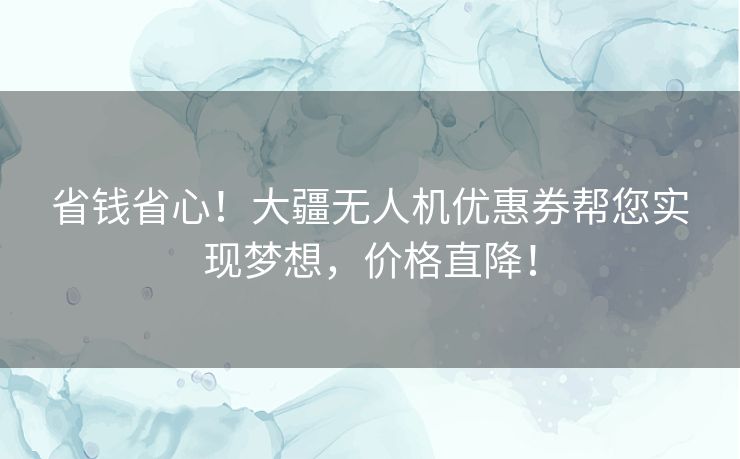 省钱省心！大疆无人机优惠券帮您实现梦想，价格直降！